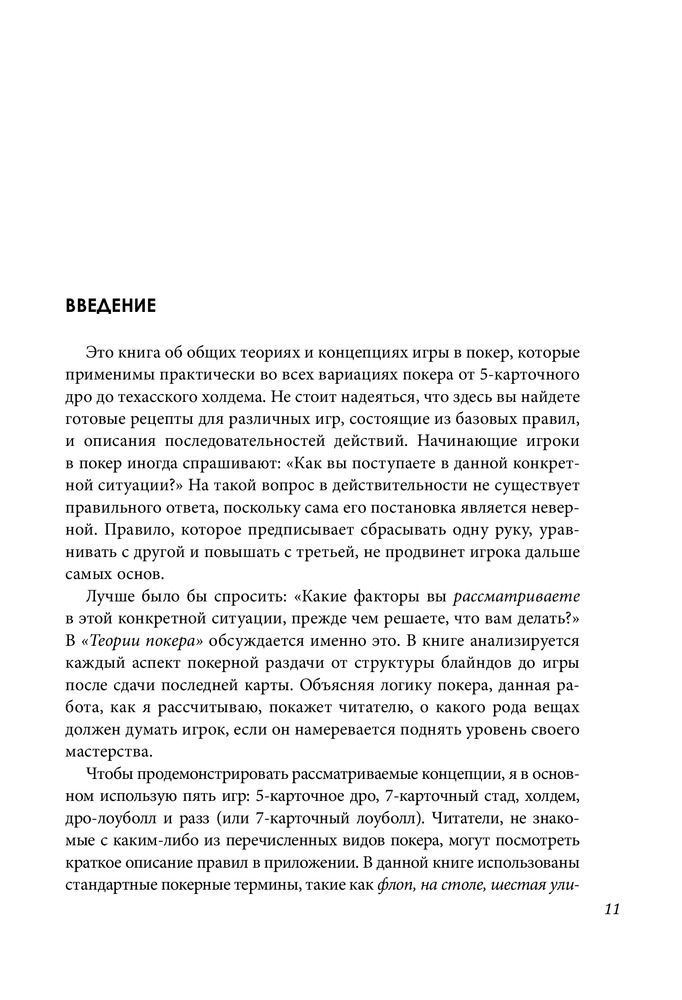 ВВЕДЕНИЕ

Это книга об общих теориях и концепциях игры в покер, которые применимы практически во всех вариациях покера от 5-карточного дро до техасского холдема. Не стоит надеяться, что здесь вы найдете готовые рецепты для различных игр, состоящие из базовых правил, и описания последовательностей действий. Начинающие игроки в покер иногда спрашивают: «Как вы поступаете в данной конкретной ситуации?» На такой вопрос в действительности не существует правильного ответа, поскольку сама его постановка является неверной. Правило, которое предписывает сбрасывать одну руку, уравнивать с другой и повышать с третьей, не продвинет игрока дальше самых основ.

Лучше было бы спросить: «Какие факторы вы рассматриваете в этой конкретной ситуации, прежде чем решаете, что вам делать?» В «Теории покера» обсуждается именно это. В книге анализируется каждый аспект покерной раздачи от структуры блайндов до игры после сдачи последней карты. Объясняя логику покера, данная работа, как я рассчитываю, покажет читателю, о какого рода вещах должен думать игрок, если он намеревается поднять уровень своего мастерства.

Чтобы продемонстрировать рассматриваемые концепции, я в основном использую пять игр: 5-карточное дро, 7-карточный стад, холдем, дро-лоуболл и разз (или 7-карточный лоуболл). Читатели, не знакомые с каким-либо из перечисленных видов покера, могут посмотреть краткое описание правил в приложении. В данной книге использованы стандартные покерные термины, такие как флоп, на столе, шестая ули-

11